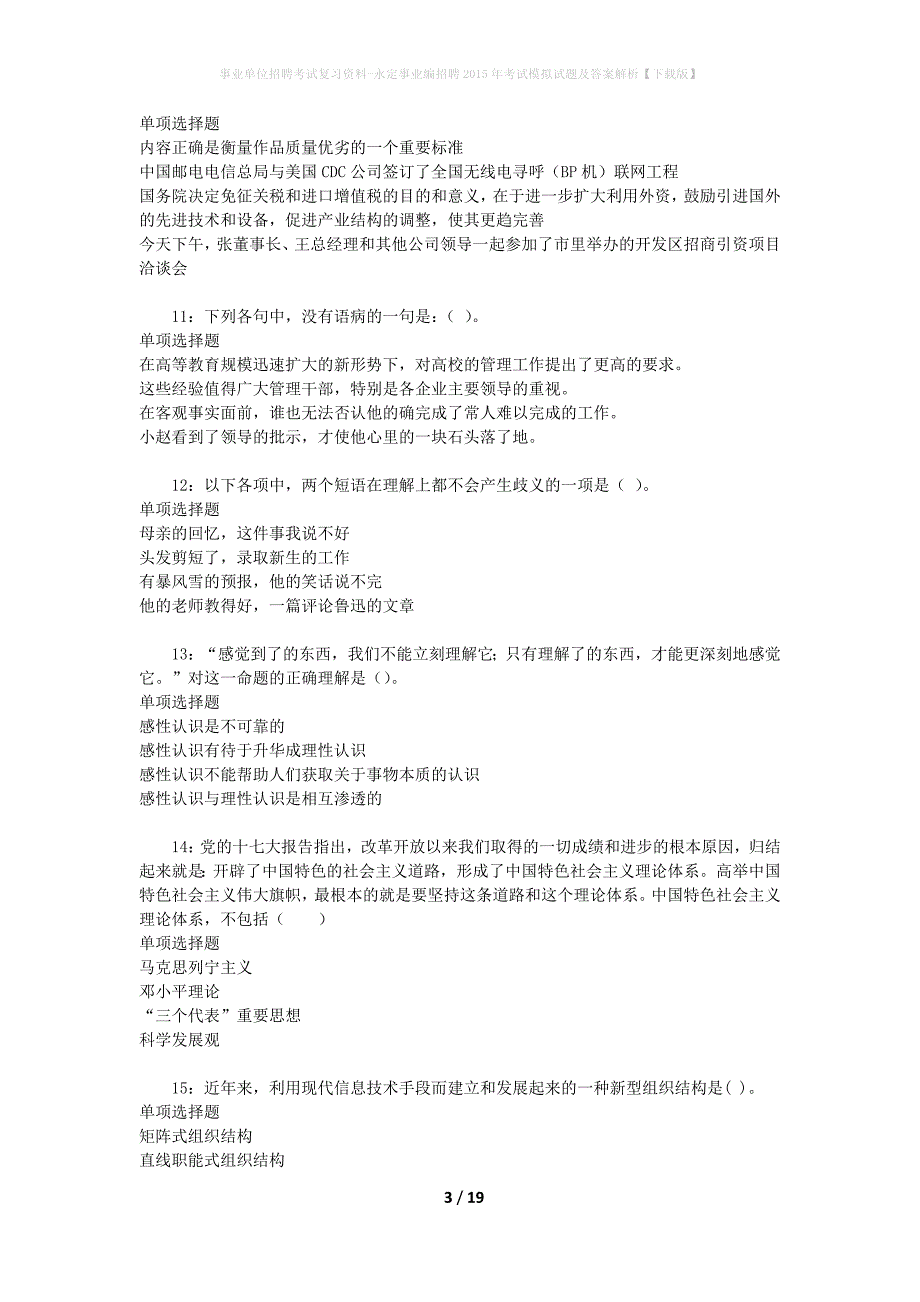 事业单位招聘考试复习资料-永定事业编招聘2015年考试模拟试题及答案解析【下载版】

单项选择题
内容正确是衡量作品质量优劣的一个重要标准
中国邮电电信总局与美国CDC公司签订了全国无线电寻呼（BP机）联网工程
国务院决定免征关税和进口增值税的目的和意义，在于进一步扩大利用外资，鼓励引进国外的先进技术和设备，促进产业结构的调整，使其更趋完善
今天下午，张董事长、王总经理和其他公司领导一起参加了市里举办的开发区招商引资项目洽谈会

11：下列各句中，没有语病的一句是：（ ）。
单项选择题
在高等教育规模迅速扩大的新形势下，对高校的管理工作提出了更高的要求。
这些经验值得广大管理干部，特别是各企业主要领导的重视。
在客观事实面前，谁也无法否认他的确完成了常人难以完成的工作。
小赵看到了领导的批示，才使他心里的一块石头落了地。

12：以下各项中，两个短语在理解上都不会产生歧义的一项是（ ）。
单项选择题
母亲的回忆，这件事我说不好
头发剪短了，录取新生的工作
有暴风雪的预报，他的笑话说不完
他的老师教得好，一篇评论鲁迅的文章

13：“感觉到了的东西，我们不能立刻理解它；只有理解了的东西，才能更深刻地感觉它。”对这一命题的正确理解是（）。
单项选择题
感性认识是不可靠的
感性认识有待于升华成理性认识
感性认识不能帮助人们获取关于事物本质的认识
感性认识与理性认识是相互渗透的

14：党的十七大报告指出，改革开放以来我们取得的一切成绩和进步的根本原因，归结起来就是：开辟了中国特色的社会主义道路，形成了中国特色社会主义理论体系。高举中国特色社会主义伟大旗帜，最根本的就是要坚持这条道路和这个理论体系。中国特色社会主义理论体系，不包括（ ）
单项选择题
马克思列宁主义
邓小平理论
“三个代表”重要思想
科学发展观

15：近年来，利用现代信息技术手段而建立和发展起来的一种新型组织结构是（ ）。
单项选择题
矩阵式组织结构
直线职能式组织结构

3 / 19